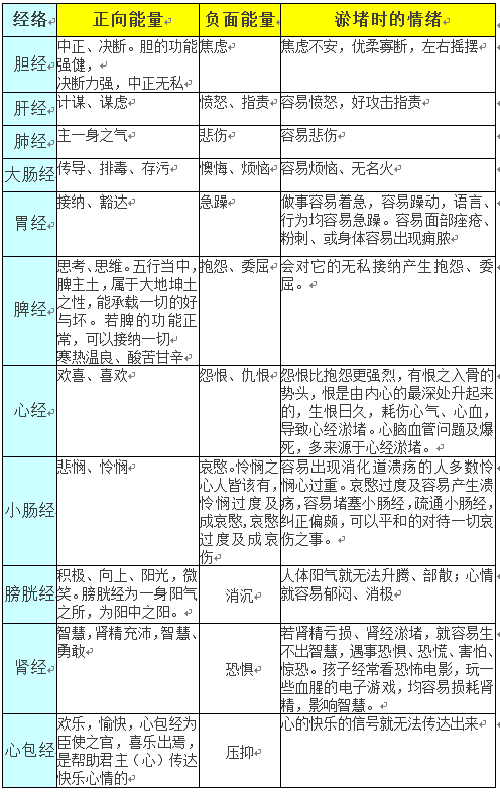 | 经络 | 正向能量 | 负面能量 | 淤堵时的情绪 |
|---|---|---|---|
| 胆经 | 中正、决断。胆的功能强健，决断力强，中正无私 | 焦虑 | 焦虑不安，优柔寡断，左右摇摆 |
| 肝经 | 计谋、谋虑 | 愤怒、指责 | 容易愤怒，好攻击指责 |
| 肺经 | 主一身之气 | 悲伤 | 容易悲伤 |
| 大肠经 | 传导、排毒、存污 | 懊悔、烦恼 | 容易烦恼、无名火 |
| 胃经 | 接纳、豁达 | 急躁 | 做事容易着急，容易躁动，语言、行为均容易急躁。容易面部痤疮、粉刺、或身体容易出现痈脓 |
| 脾经 | 思考、思维。五行当中，脾主土，属于大地坤土之性，能承载一切的好与坏。若脾的功能正常，可以接纳一切寒热温良、酸苦甘辛 | 抱怨、委屈 | 会对它的无私接纳产生抱怨、委屈。 |
| 心经 | 欢喜、喜欢 | 怨恨、仇恨 | 怨恨比抱怨更强烈，有恨之入骨的势头，恨是由内心的最深处升起来的，生恨日久，耗伤心气、心血，导致心经淤堵。心脑血管问题及爆死，多来源于心经淤堵。 |
| 小肠经 | 悲悯、怜悯 | 哀愍。怜悯之心人皆该有，怜悯过度及成哀愍，哀愍过度及成哀伤 | 容易出现消化道溃疡的人多数怜悯心过重。哀愍过度及容易产生溃疡，容易堵塞小肠经，疏通小肠经，纠正偏颇，可以平和的对待一切哀伤之事。 |
| 膀胱经 | 积极、向上、阳光，微笑。膀胱经为一身阳气之所，为阳中之阳。 | 消沉 | 人体阳气就无法升腾、部散；心情就容易郁闷、消极 |
| 肾经 | 智慧，肾精充沛，智慧、勇敢 | 恐惧 | 若肾精亏损、肾经淤堵，就容易生不出智慧，遇事恐惧、恐慌、害怕、惊恐。孩子经常看恐怖电影，玩一些血腥的电子游戏，均容易损耗肾精，影响智慧。 |
| 心包经 | 欢乐，愉快，心包经为臣使之官，喜乐出焉，是帮助君主（心）传达快乐心情的 | 压抑 | 心的快乐的信号就无法传达出来 |